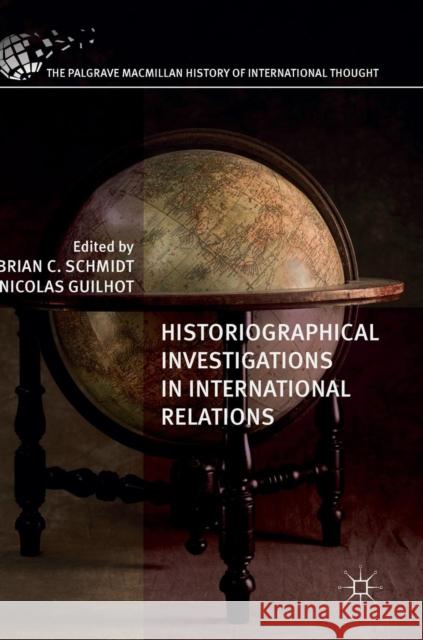 THE PALGRAVE MACMILLAN HISTORY OF INTERNATIONAL THOUGHT

Edited by
BRIAN C. SCHMIDT
NICOLAS GUILHOT

HISTORIOGRAPHICAL INVESTIGATIONS IN INTERNATIONAL RELATIONS

Kraina Książek